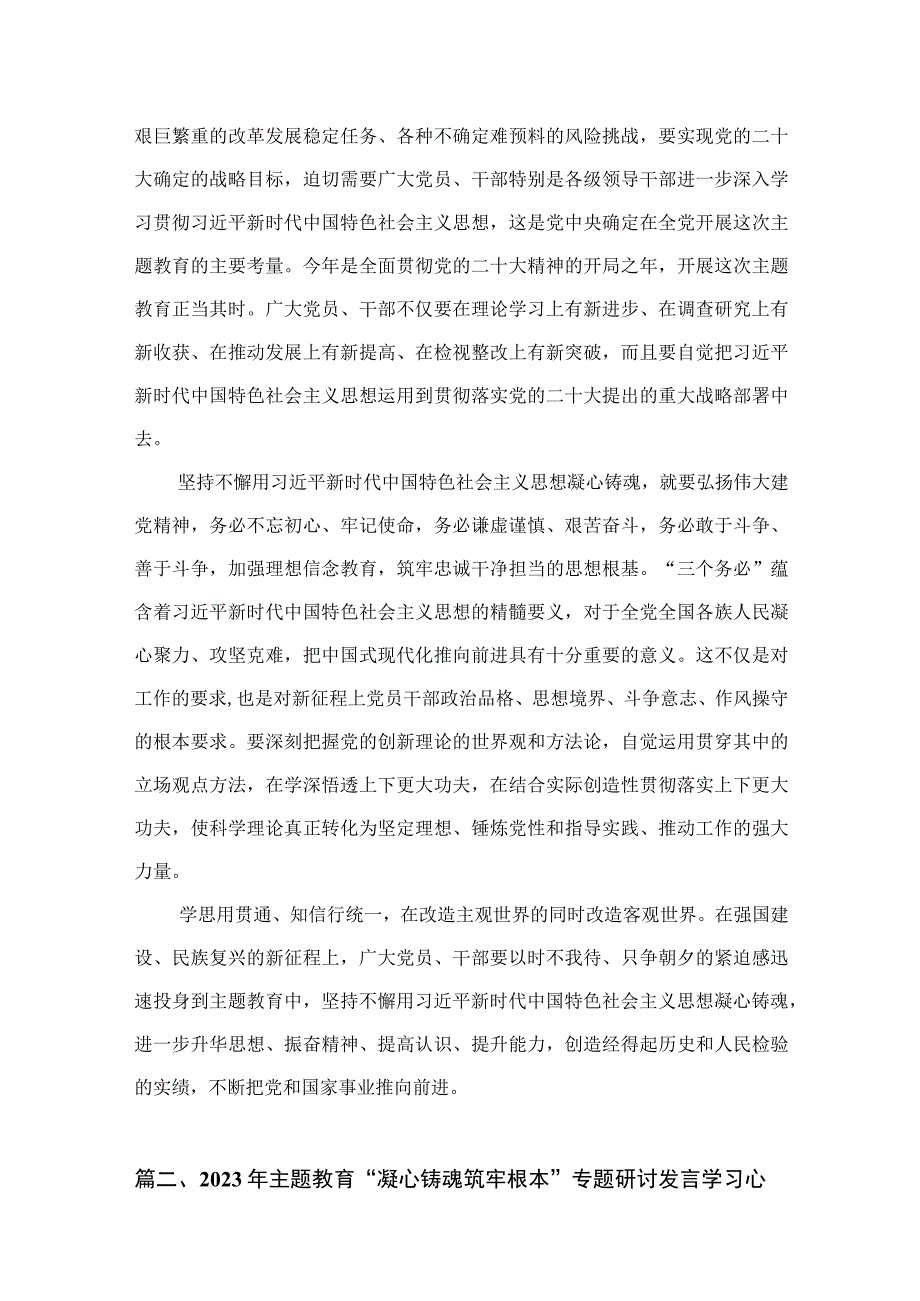 艰巨繁重的改革发展稳定任务、各种不确定难预料的风险挑战，要实现党的二十大确定的战略目标，迫切需要广大党员、干部特别是各级领导干部进一步深入学习贯彻习近平新时代中国特色社会主义思想，这是党中央确定在全党开展这次主题教育的主要考量。今年是全面贯彻党的二十大精神的开局之年，开展这次主题教育正当其时。广大党员、干部不仅要在理论学习上有新进步、在调查研究上有新收获、在推动发展上有新提高、在检视整改上有新突破，而且要自觉把习近平新时代中国特色社会主义思想运用到贯彻落实党的二十大提出的重大战略部署中去。

坚持不懈用习近平新时代中国特色社会主义思想凝心铸魂，就要弘扬伟大建党精神，务必不忘初心、牢记使命，务必谦虚谨慎、艰苦奋斗，务必敢于斗争、善于斗争，加强理想信念教育，筑牢忠诚干净担当的思想根基。“三个务必”蕴含着习近平新时代中国特色社会主义思想的精髓要义，对于全党全国各族人民凝心聚力、攻坚克难，把中国式现代化推向前进具有十分重要的意义。这不仅是对工作的要求,也是对新征程上党员干部政治品格、思想境界、斗争意志、作风操守的根本要求。要深刻把握党的创新理论的世界观和方法论，自觉运用贯穿其中的立场观点方法，在学深悟透上下更大功夫，在结合实际创造性贯彻落实上下更大功夫，使科学理论真正转化为坚定理想、锤炼党性和指导实践、推动工作的强大力量。

学思用贯通、知信行统一，在改造主观世界的同时改造客观世界。在强国建设、民族复兴的新征程上，广大党员、干部要以时不我待、只争朝夕的紧迫感迅速投身到主题教育中，坚持不懈用习近平新时代中国特色社会主义思想凝心铸魂，进一步升华思想、振奋精神、提高认识、提升能力，创造经得起历史和人民检验的实绩，不断把党和国家事业推向前进。

篇二、2023年主题教育“凝心铸魂筑牢根本”专题研讨发言学习心